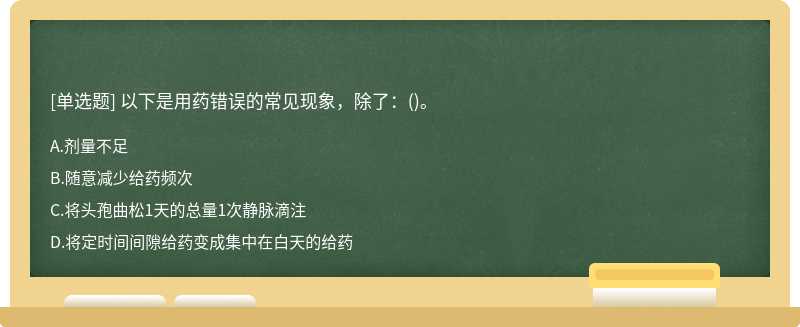 [单选题] 以下是用药错误的常见现象，除了：()。

A.剂量不足

B.随意减少给药频次

C.将头孢曲松1天的总量1次静脉滴注

D.将定时间间隙给药变成集中在白天的给药